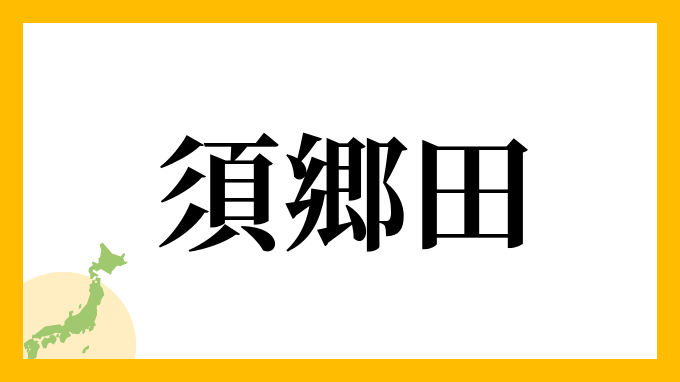 須郷田